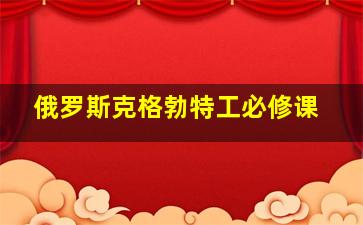 俄罗斯克格勃特工必修课